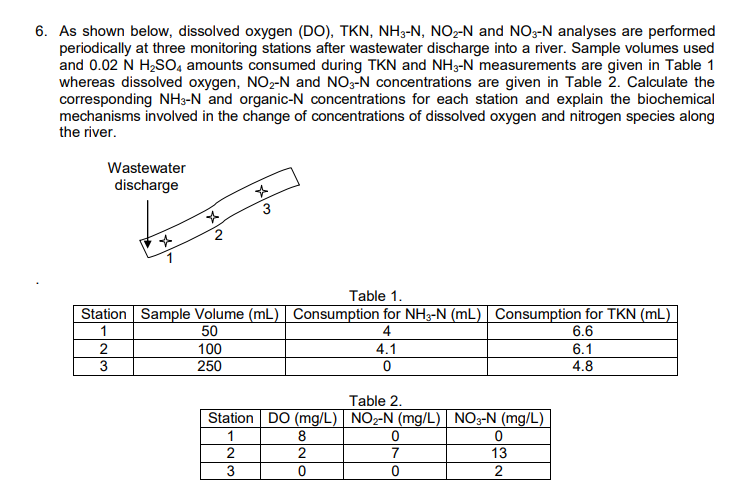 6. As shown below, dissolved oxygen (DO), TKN, $NH_3$-N, $NO_2$-N and $NO_3$-N analyses are performed periodically at three monitoring stations after wastewater discharge into a river. Sample volumes used and 0.02 N $H_2SO_4$ amounts consumed during TKN and $NH_3$-N measurements are given in Table 1 whereas dissolved oxygen, $NO_2$-N and $NO_3$-N concentrations are given in Table 2. Calculate the corresponding $NH_3$-N and organic-N concentrations for each station and explain the biochemical mechanisms involved in the change of concentrations of dissolved oxygen and nitrogen species along the river.

Wastewater discharge

1

2

3

Table 1.

| Station | Sample Volume (mL) | Consumption for $NH_3$-N (mL) | Consumption for TKN (mL) |
|---|---|---|---|
| 1 | 50 | 4 | 6.6 |
| 2 | 100 | 4.1 | 6.1 |
| 3 | 250 | 0 | 4.8 |

Table 2.

| Station | DO (mg/L) | $NO_2$-N (mg/L) | $NO_3$-N (mg/L) |
|---|---|---|---|
| 1 | 8 | 0 | 0 |
| 2 | 2 | 7 | 13 |
| 3 | 0 | 0 | 2 |